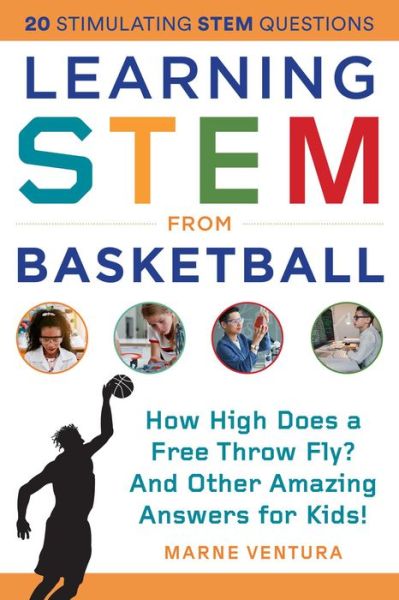 20 STIMULATING STEM QUESTIONS

LEARNING STEM FROM BASKETBALL

How High Does a Free Throw Fly? And Other Amazing Answers for Kids!

MARNE VENTURA